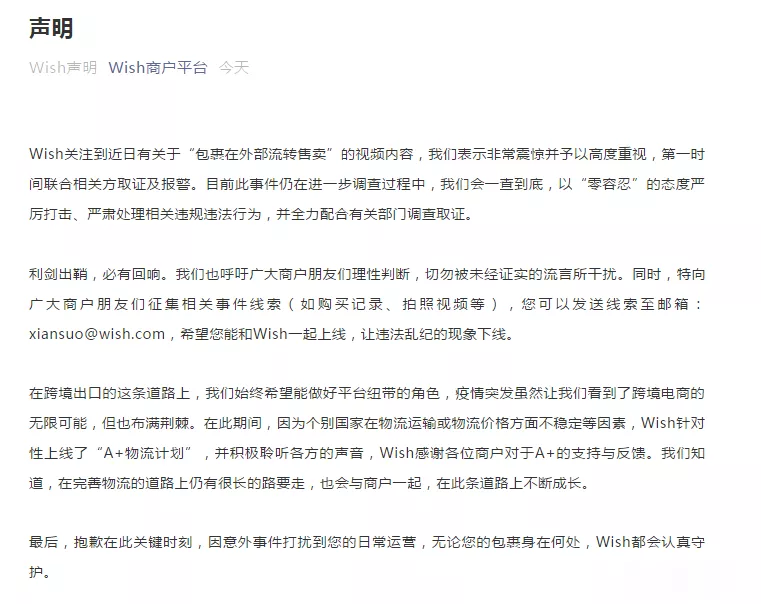 声明

Wish声明 Wish商户平台 今天

Wish关注到近日有关于“包裹在外部流转售卖”的视频内容，我们表示非常震惊并予以高度重视，第一时间联合相关方取证及报警。目前此事件仍在进一步调查过程中，我们会一查到底，以“零容忍”的态度严厉打击、严肃处理相关违规违法行为，并全力配合有关部门调查取证。

利剑出鞘，必有回响。我们也呼吁广大商户朋友们理性判断，切勿被未经证实的流言所干扰。同时，特向广大商户朋友们征集相关事件线索（如购买记录、拍照视频等），您可以发送线索至邮箱：xiansuo@wish.com，希望您能和Wish一起上线，让违法乱纪的现象下线。

在跨境出口的这条道路上，我们始终希望能做好平台纽带的角色，疫情突发虽然让我们看到了跨境电商的无限可能，但也布满荆棘。在此期间，因为个别国家在物流运输或物流价格方面不稳定等因素，Wish针对性上线了“A+物流计划”，并积极聆听各方的声音，Wish感谢各位商户对于A+的支持与反馈。我们知道，在完善物流的道路上仍有很长的路要走，也会与商户一起，在此条道路上不断成长。

最后，抱歉在此关键时刻，因意外事件打扰到您的日常运营，无论您的包裹身在何处，Wish都会认真守护。